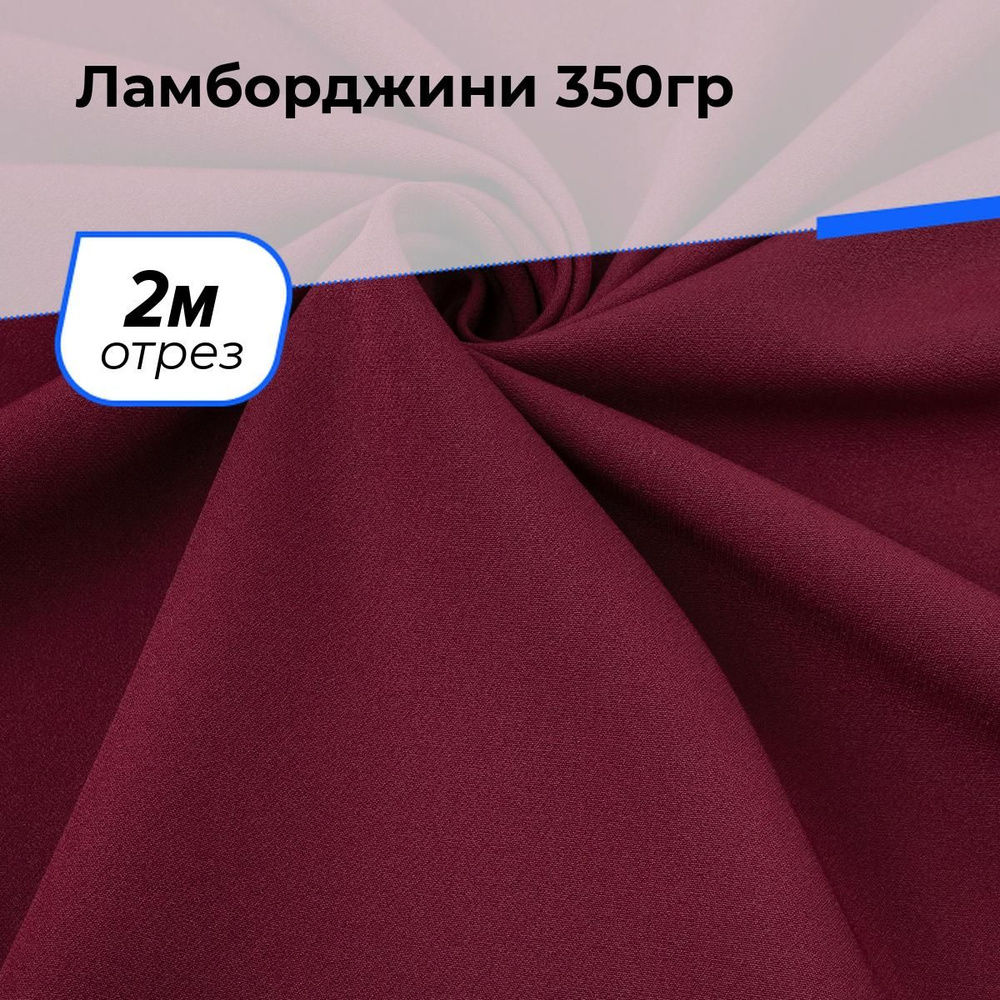 Ламборджини 350гр

2м
отрез